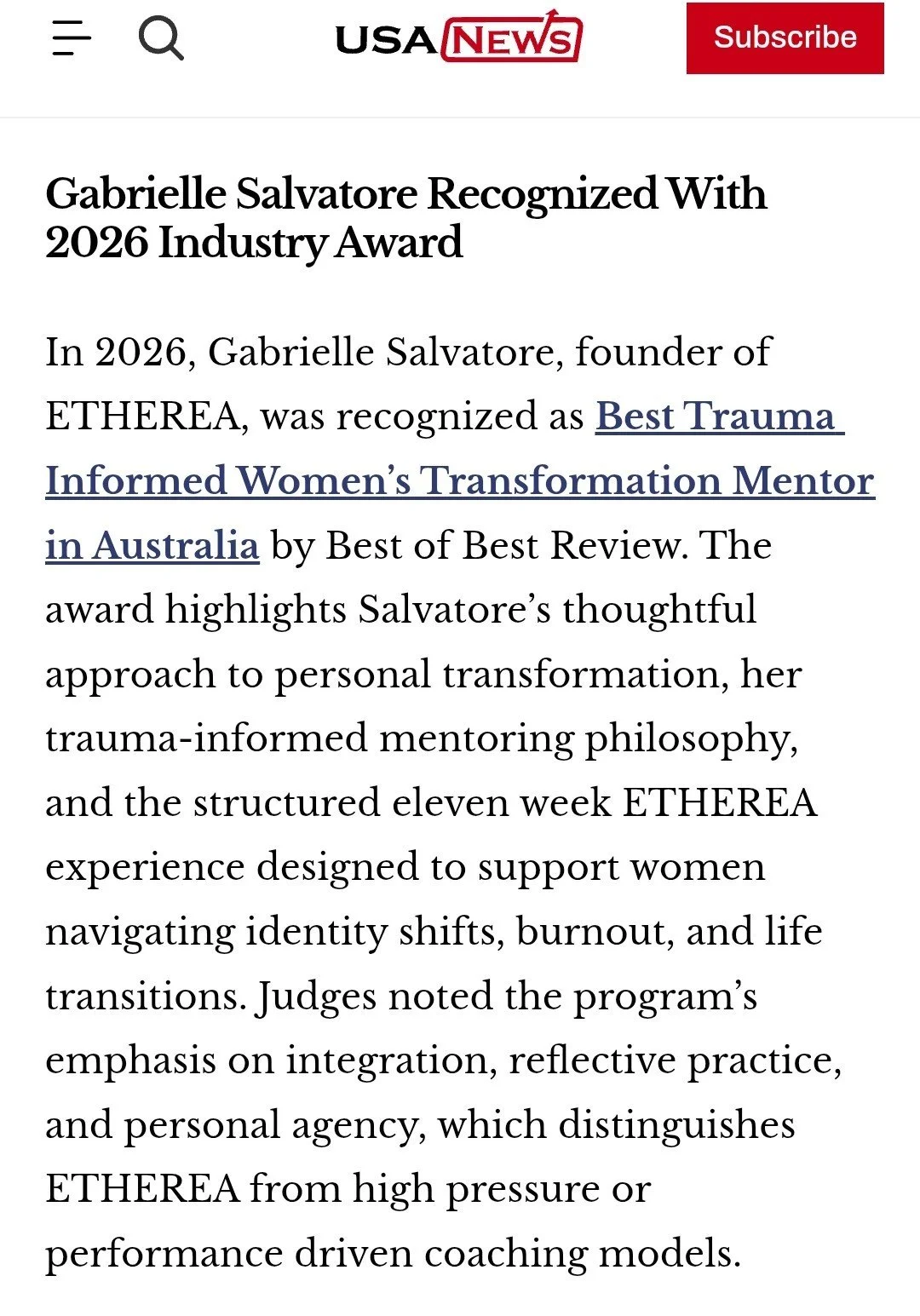 USA NEWS

Subscribe

Gabrielle Salvatore Recognized With 2026 Industry Award

In 2026, Gabrielle Salvatore, founder of ETHEREA, was recognized as Best Trauma Informed Women's Transformation Mentor in Australia by Best of Best Review. The award highlights Salvatore's thoughtful approach to personal transformation, her trauma-informed mentoring philosophy, and the structured eleven week ETHEREA experience designed to support women navigating identity shifts, burnout, and life transitions. Judges noted the program's emphasis on integration, reflective practice, and personal agency, which distinguishes ETHEREA from high pressure or performance driven coaching models.